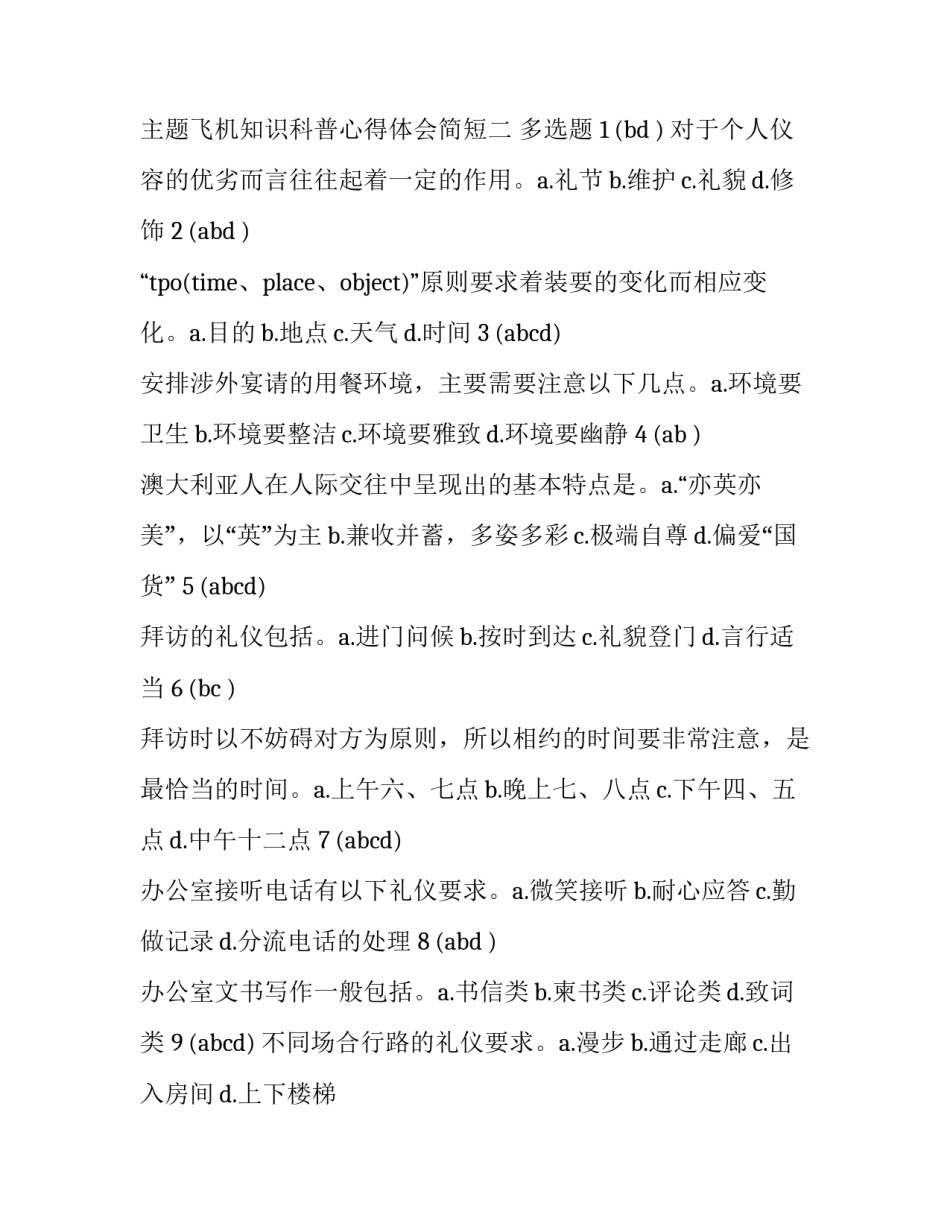 主题飞机知识科普心得体会简短二 多选题 1 (bd ) 对于个人仪容的优劣而言往往起着一定的作用。a.礼节 b.维护 c.礼貌 d.修饰 2 (abd )

“tpo(time、place、object)”原则要求着装要的变化而相应变化。a.目的 b.地点 c.天气 d.时间 3 (abcd)

安排涉外宴请的用餐环境，主要需要注意以下几点。a.环境要卫生 b.环境要整洁 c.环境要雅致 d.环境要幽静 4 (ab )

澳大利亚人在人际交往中呈现出的基本特点是。a.“亦英亦美”，以“英”为主 b.兼收并蓄，多姿多彩 c.极端自尊 d.偏爱“国货” 5 (abcd)

拜访的礼仪包括。a.进门问候 b.按时到达 c.礼貌登门 d.言行适当 6 (bc )

拜访时以不妨碍对方为原则，所以相约的时间要非常注意，是最恰当的时间。a.上午六、七点 b.晚上七、八点 c.下午四、五点 d.中午十二点 7 (abcd)

办公室接听电话有以下礼仪要求。a.微笑接听 b.耐心应答 c.勤做记录 d.分流电话的处理 8 (abd )

办公室文书写作一般包括。a.书信类 b.柬书类 c.评论类 d.致词类 9 (abcd) 不同场合行路的礼仪要求。a.漫步 b.通过走廊 c.出入房间 d.上下楼梯